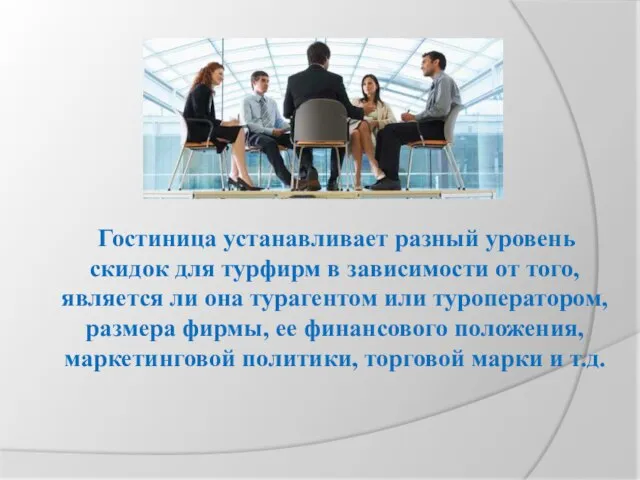 Гостиница устанавливает разный уровень скидок для турфирм в зависимости от того, является ли она турагентом или туроператором, размера фирмы, ее финансового положения, маркетинговой политики, торговой марки и т.д.